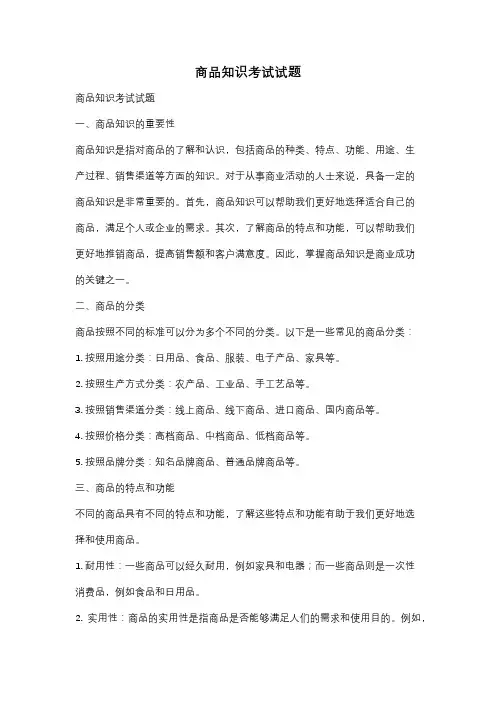 商品知识考试试题

商品知识考试试题

一、商品知识的重要性

商品知识是指对商品的了解和认识，包括商品的种类、特点、功能、用途、生产过程、销售渠道等方面的知识。对于从事商业活动的人士来说，具备一定的商品知识是非常重要的。首先，商品知识可以帮助我们更好地选择适合自己的商品，满足个人或企业的需求。其次，了解商品的特点和功能，可以帮助我们更好地推销商品，提高销售额和客户满意度。因此，掌握商品知识是商业成功的关键之一。

二、商品的分类

商品按照不同的标准可以分为多个不同的分类。以下是一些常见的商品分类：

1. 按照用途分类：日用品、食品、服装、电子产品、家具等。

2. 按照生产方式分类：农产品、工业品、手工艺品等。

3. 按照销售渠道分类：线上商品、线下商品、进口商品、国内商品等。

4. 按照价格分类：高档商品、中档商品、低档商品等。

5. 按照品牌分类：知名品牌商品、普通品牌商品等。

三、商品的特点和功能

不同的商品具有不同的特点和功能，了解这些特点和功能有助于我们更好地选择和使用商品。

1. 耐用性：一些商品可以经久耐用，例如家具和电器；而一些商品则是一次性消费品，例如食品和日用品。

2. 实用性：商品的实用性是指商品是否能够满足人们的需求和使用目的。例如，